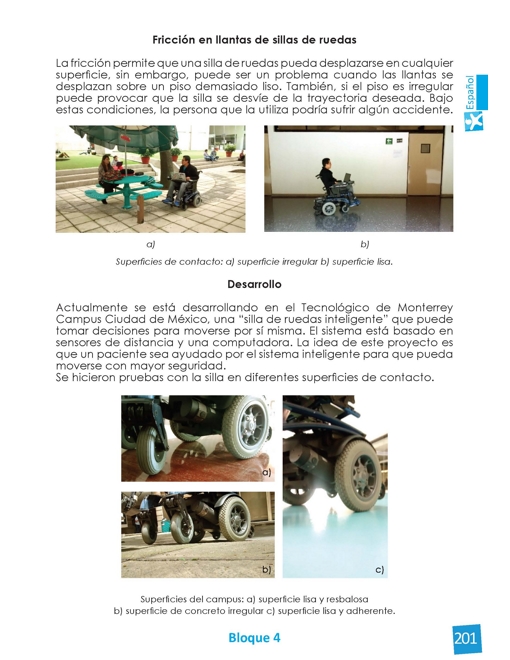 Fricción en llantas de sillas de ruedas

La fricción permite que una silla de ruedas pueda desplazarse en cualquier superficie, sin embargo, puede ser un problema cuando las llantas se desplazan sobre un piso demasiado liso. También, si el piso es irregular puede provocar que la silla se desvíe de la trayectoria deseada. Bajo estas condiciones, la persona que la utiliza podría sufrir algún accidente.

Español

a)

b)

Superficies de contacto: a) superficie irregular b) superficie lisa.

Desarrollo

Actualmente se está desarrollando en el Tecnológico de Monterrey Campus Ciudad de México, una "silla de ruedas inteligente" que puede tomar decisiones para moverse por sí misma. El sistema está basado en sensores de distancia y una computadora. La idea de este proyecto es que un paciente sea ayudado por el sistema inteligente para que pueda moverse con mayor seguridad.
Se hicieron pruebas con la silla en diferentes superficies de contacto.

a)

b)

c)

Superficies del campus: a) superficie lisa y resbalosa
b) superficie de concreto irregular c) superficie lisa y adherente.

Bloque 4

201